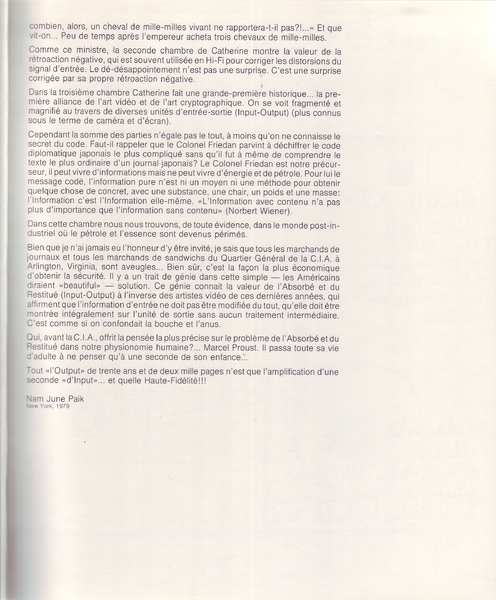 combien, alors, un cheval de mille-milles vivant ne rapportera-t-il pas?!...» Et que vit-on... Peu de temps après l'empereur acheta trois chevaux de mille-milles.

Comme ce ministre, la seconde chambre de Catherine montre la valeur de la rétroaction négative, qui est souvent utilisée en Hi-Fi pour corriger les distorsions du signal d'entrée. Le dé-désappointement n'est pas une surprise. C'est une surprise corrigée par sa propre rétroaction négative.

Dans la troisième chambre Catherine fait une grande-première historique... la première alliance de l'art vidéo et de l'art cryptographique. On se voit fragmenté et magnifié au travers de diverses unités d'entrée-sortie (Input-Output) (plus connus sous le terme de caméra et d'écran).

Cependant la somme des parties n'égale pas le tout, à moins qu'on ne connaisse le secret du code. Faut-il rappeler que le Colonel Friedan parvint à déchiffrer le code diplomatique japonais le plus compliqué sans qu'il fut à même de comprendre le texte le plus ordinaire d'un journal japonais? Le Colonel Friedan est notre précurseur, il peut vivre d'informations mais ne peut vivre d'énergie et de pétrole. Pour lui le message codé, l'information pure n'est ni un moyen ni une méthode pour obtenir quelque chose de concret, avec une substance, une chair, un poids et une masse: l'Information c'est l'Information elle-même. «L'Information avec contenu n'a pas plus d'importance que l'information sans contenu» (Norbert Wiener).

Dans cette chambre nous nous trouvons, de toute évidence, dans le monde post-industriel où le pétrole et l'essence sont devenus périmés.

Bien que je n'ai jamais eu l'honneur d'y être invité, je sais que tous les marchands de journaux et tous les marchands de sandwichs du Quartier Général de la C.I.A. à Arlington, Virginia, sont aveugles... Bien sûr, c'est la façon la plus économique d'obtenir la sécurité. Il y a un trait de génie dans cette simple — les Américains diraient «beautiful» — solution. Ce génie connait la valeur de l'Absorbé et du Restitué (Input-Output) à l'inverse des artistes vidéo de ces dernières années, qui affirment que l'information d'entrée ne doit pas être modifiée du tout, qu'elle doit être montrée intégralement sur l'unité de sortie sans aucun traitement intermédiaire. C'est comme si on confondait la bouche et l'anus.

Qui, avant la C.I.A., offrit la pensée la plus précise sur le problème de l'Absorbé et du Restitué dans notre physionomie humaine?... Marcel Proust. Il passa toute sa vie d'adulte à ne penser qu'à une seconde de son enfance...

Tout «l'Output» de trente ans et de deux mille pages n'est que l'amplification d'une seconde «d'Input»... et quelle Haute-Fidélité!!!

Nam June Paik
New York, 1979